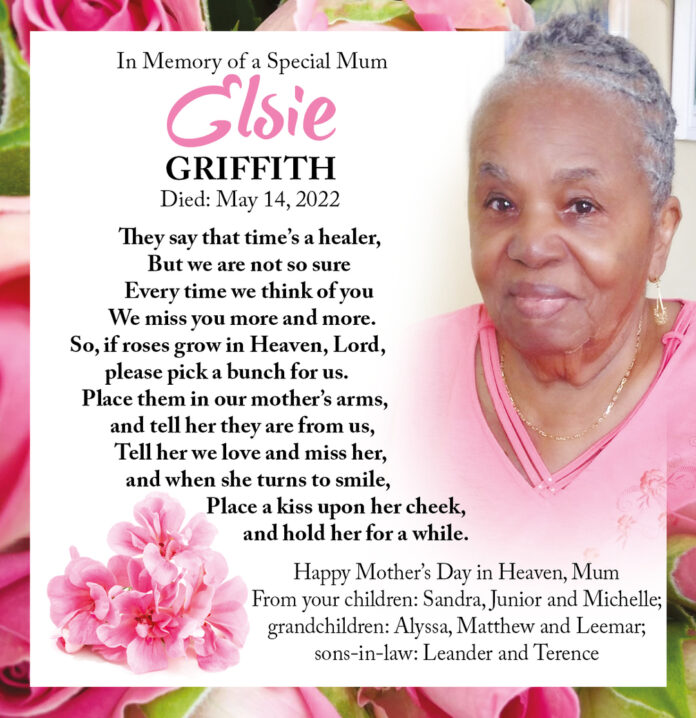 In Memory of a Special Mum

Elsie

GRIFFITH

Died: May 14, 2022

They say that time's a healer,
But we are not so sure
Every time we think of you
We miss you more and more.
So, if roses grow in Heaven, Lord,
please pick a bunch for us.
Place them in our mother's arms,
and tell her they are from us,
Tell her we love and miss her,
and when she turns to smile,
Place a kiss upon her cheek,
and hold her for a while.

Happy Mother's Day in Heaven, Mum
From your children: Sandra, Junior and Michelle;
grandchildren: Alyssa, Matthew and Leemar;
sons-in-law: Leander and Terence